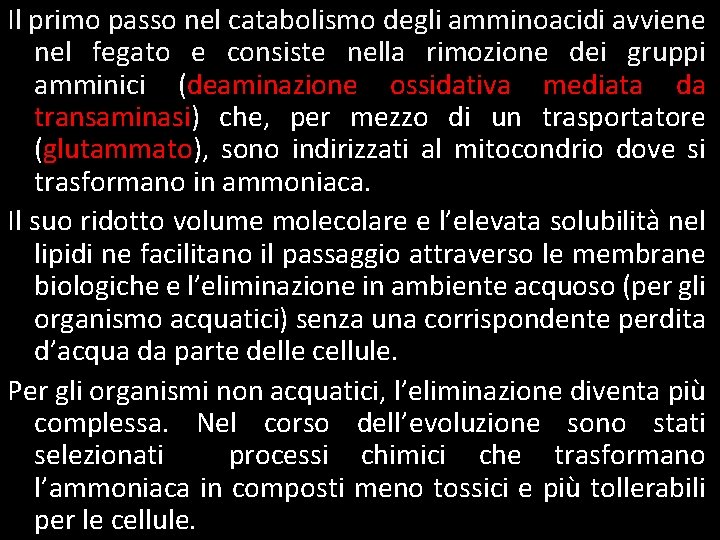 Il primo passo nel catabolismo degli amminoacidi avviene nel fegato e consiste nella rimozione dei gruppi amminici (deaminazione ossidativa mediata da transaminasi) che, per mezzo di un trasportatore (glutammato), sono indirizzati al mitocondrio dove si trasformano in ammoniaca.

Il suo ridotto volume molecolare e l'elevata solubilità nel lipidi ne facilitano il passaggio attraverso le membrane biologiche e l'eliminazione in ambiente acquoso (per gli organismo acquatici) senza una corrispondente perdita d'acqua da parte delle cellule.

Per gli organismi non acquatici, l'eliminazione diventa più complessa. Nel corso dell'evoluzione sono stati selezionati processi chimici che trasformano l'ammoniaca in composti meno tossici e più tollerabili per le cellule.